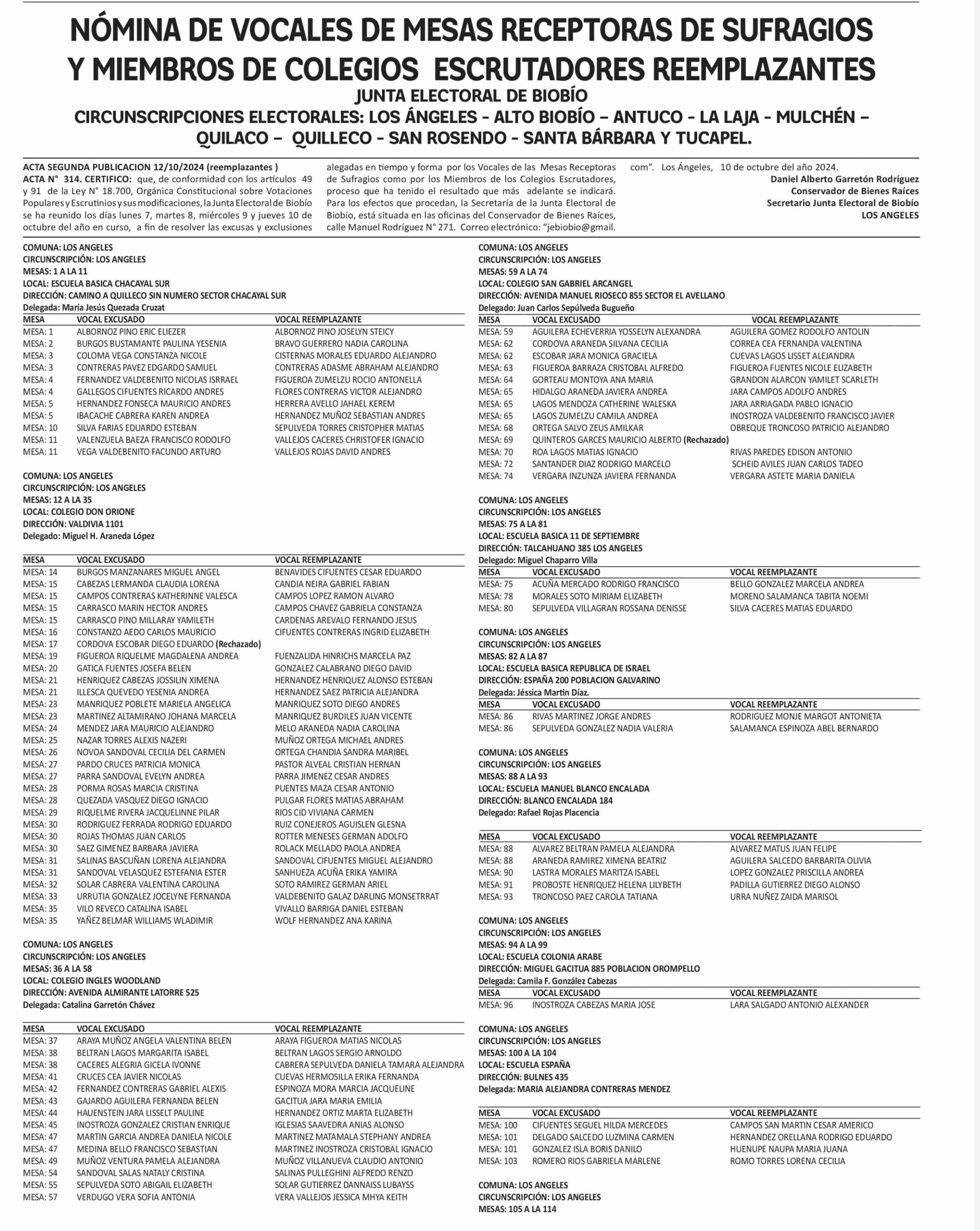 NÓMINA DE VOCALES DE MESAS RECEPTORAS DE SUFRAGIOS Y MIEMBROS DE COLEGIOS ESCRUTADORES REEMPLAZANTES
JUNTA ELECTORAL DE BIOBÍO
CIRCUNSCRIPCIONES ELECTORALES: LOS ÁNGELES - ALTO BIOBÍO – ANTUCO - LA LAJA - MULCHÉN – QUILACO – QUILLECO - SAN ROSENDO - SANTA BÁRBARA Y TUCAPEL.

ACTA SEGUNDA PUBLICACION 12/10/2024 (reemplazantes )
ACTA N° 314. CERTIFICO: que, de conformidad con los artículos 49 y 91 de la Ley N° 18.700, Orgánica Constitucional sobre Votaciones Populares y Escrutinios y sus modificaciones, la Junta Electoral de Biobío se ha reunido los días lunes 7, martes 8, miércoles 9 y jueves 10 de octubre del año en curso, a fin de resolver las excusas y exclusiones alegadas en tiempo y forma por los Vocales de las Mesas Receptoras de Sufragios como por los Miembros de los Colegios Escrutadores, proceso que ha tenido el resultado que más adelante se indicará. Para los efectos que procedan, la Secretaría de la Junta Electoral de Biobío, está situada en las oficinas del Conservador de Bienes Raíces, calle Manuel Rodríguez N° 271. Correo electrónico: "jebiobio@gmail.com". Los Ángeles, 10 de octubre del año 2024.
Daniel Alberto Garretón Rodríguez
Conservador de Bienes Raíces
Secretario Junta Electoral de Biobío
LOS ANGELES

COMUNA: LOS ANGELES
CIRCUNSCRIPCIÓN: LOS ANGELES
MESAS: 1 A LA 11
LOCAL: ESCUELA BASICA CHACAYAL SUR
DIRECCIÓN: CAMINO A QUILLECO SIN NUMERO SECTOR CHACAYAL SUR
Delegada: María Jesús Quezada Cruzat

| MESA | VOCAL EXCUSADO | VOCAL REEMPLAZANTE |
|---|---|---|
| MESA: 1 | ALBORNOZ PINO ERIC ELIEZER | ALBORNOZ PINO JOSELYN STEICY |
| MESA: 2 | BURGOS BUSTAMANTE PAULINA YESENIA | BRAVO GUERRERO NADIA CAROLINA |
| MESA: 3 | COLOMA VEGA CONSTANZA NICOLE | CISTERNAS MORALES EDUARDO ALEJANDRO |
| MESA: 3 | CONTRERAS PAVEZ EDGARDO SAMUEL | CONTRERAS ADASME ABRAHAM ALEJANDRO |
| MESA: 4 | FERNANDEZ VALDEBENITO NICOLAS ISRRAEL | FIGUEROA ZUMELZU ROCIO ANTONELLA |
| MESA: 4 | GALLEGOS CIFUENTES RICARDO ANDRES | FLORES CONTRERAS VICTOR ALEJANDRO |
| MESA: 5 | HERNANDEZ FONSECA MAURICIO ANDRES | HERRERA AVELLO JAHAEL KEREM |
| MESA: 5 | IBACACHE CABRERA KAREN ANDREA | HERNANDEZ MUÑOZ SEBASTIAN ANDRES |
| MESA: 10 | SILVA FARIAS EDUARDO ESTEBAN | SEPULVEDA TORRES CRISTOPHER MATIAS |
| MESA: 11 | VALENZUELA BAEZA FRANCISCO RODOLFO | VALLEJOS CACERES CHRISTOFER IGNACIO |
| MESA: 11 | VEGA VALDEBENITO FACUNDO ARTURO | VALLEJOS ROJAS DAVID ANDRES |

COMUNA: LOS ANGELES
CIRCUNSCRIPCIÓN: LOS ANGELES
MESAS: 12 A LA 35
LOCAL: COLEGIO DON ORIONE
DIRECCIÓN: VALDIVIA 1101
Delegado: Miguel H. Araneda López

| MESA | VOCAL EXCUSADO | VOCAL REEMPLAZANTE |
|---|---|---|
| MESA: 14 | BURGOS MANZANARES MIGUEL ANGEL | BENAVIDES CIFUENTES CESAR EDUARDO |
| MESA: 15 | CABEZAS LERMANDA CLAUDIA LORENA | CANDIA NEIRA GABRIEL FABIAN |
| MESA: 15 | CAMPOS CONTRERAS KATHERINNE VALESCA | CAMPOS LOPEZ RAMON ALVARO |
| MESA: 15 | CARRASCO MARIN HECTOR ANDRES | CAMPOS CHAVEZ GABRIELA CONSTANZA |
| MESA: 15 | CARRASCO PINO MILLARAY YAMILETH | CARDENAS AREVALO FERNANDO JESUS |
| MESA: 16 | CONSTANZO AEDO CARLOS MAURICIO | CIFUENTES CONTRERAS INGRID ELIZABETH |
| MESA: 17 | CORDOVA ESCOBAR DIEGO EDUARDO (Rechazado) | |
| MESA: 19 | FIGUEROA RIQUELME MAGDALENA ANDREA | FUENZALIDA HINRICHS MARCELA PAZ |
| MESA: 20 | GATICA FUENTES JOSEFA BELEN | GONZALEZ CALABRANO DIEGO DAVID |
| MESA: 21 | HENRIQUEZ CABEZAS JOSSILIN XIMENA | HERNANDEZ HENRIQUEZ ALONSO ESTEBAN |
| MESA: 21 | ILLESCA QUEVEDO YESENIA ANDREA | HERNANDEZ SAEZ PATRICIA ALEJANDRA |
| MESA: 23 | MANRIQUEZ POBLETE MARIELA ANGELICA | MANRIQUEZ SOTO DIEGO ANDRES |
| MESA: 23 | MARTINEZ ALTAMIRANO JOHANA MARCELA | MANRIQUEZ BURDILES JUAN VICENTE |
| MESA: 24 | MENDEZ JARA MAURICIO ALEJANDRO | MELO ARANEDA NADIA CAROLINA |
| MESA: 25 | NAZAR TORRES ALEXIS NAZERI | MUÑOZ ORTEGA MICHAEL ANDRES |
| MESA: 26 | NOVOA SANDOVAL CECILIA DEL CARMEN | ORTEGA CHANDIA SANDRA MARIBEL |
| MESA: 27 | PARDO CRUCES PATRICIA MONICA | PASTOR ALVEAL CRISTIAN HERNAN |
| MESA: 27 | PARRA SANDOVAL EVELYN ANDREA | PARRA JIMENEZ CESAR ANDRES |
| MESA: 28 | PORMA ROSAS MARCIA CRISTINA | PUENTES MAZA CESAR ANTONIO |
| MESA: 28 | QUEZADA VASQUEZ DIEGO IGNACIO | PULGAR FLORES MATIAS ABRAHAM |
| MESA: 29 | RIQUELME RIVERA JACQUELINNE PILAR | RIOS CID VIVIANA CARMEN |
| MESA: 30 | RODRIGUEZ FERRADA RODRIGO EDUARDO | RUIZ CONEJEROS AGUISLEN GLESNA |
| MESA: 30 | ROJAS THOMAS JUAN CARLOS | ROTTER MENESES GERMAN ADOLFO |
| MESA: 30 | SAEZ GIMENEZ BARBARA JAVIERA | ROLACK MELLADO PAOLA ANDREA |
| MESA: 31 | SALINAS BASCUÑAN LORENA ALEJANDRA | SANDOVAL CIFUENTES MIGUEL ALEJANDRO |
| MESA: 31 | SANDOVAL VELASQUEZ ESTEFANIA ESTER | SANHUEZA ACUÑA ERIKA YAMIRA |
| MESA: 32 | SOLAR CABRERA VALENTINA CAROLINA | SOTO RAMIREZ GERMAN ARIEL |
| MESA: 33 | URRUTIA GONZALEZ JOCELYNE FERNANDA | VALDEBENITO GALAZ DARLING MONSETRRAT |
| MESA: 35 | VILO REVECO CATALINA ISABEL | VIVALLO BARRIGA DANIEL ESTEBAN |
| MESA: 35 | YAÑEZ BELMAR WILLIAMS WLADIMIR | WOLF HERNANDEZ ANA KARINA |

COMUNA: LOS ANGELES
CIRCUNSCRIPCIÓN: LOS ANGELES
MESAS: 36 A LA 58
LOCAL: COLEGIO INGLES WOODLAND
DIRECCIÓN: AVENIDA ALMIRANTE LATORRE 525
Delegada: Catalina Garretón Chávez

| MESA | VOCAL EXCUSADO | VOCAL REEMPLAZANTE |
|---|---|---|
| MESA: 37 | ARAYA MUÑOZ ANGELA VALENTINA BELEN | ARAYA FIGUEROA MATIAS NICOLAS |
| MESA: 38 | BELTRAN LAGOS MARGARITA ISABEL | BELTRAN LAGOS SERGIO ARNOLDO |
| MESA: 38 | CACERES ALEGRIA GICELA IVONNE | CABRERA SEPULVEDA DANIELA TAMARA ALEJANDRA |
| MESA: 41 | CRUCES CEA JAVIER NICOLAS | CUEVAS HERMOSILLA ERIKA FERNANDA |
| MESA: 42 | FERNANDEZ CONTRERAS GABRIEL ALEXIS | ESPINOZA MORA MARCIA JACQUELINE |
| MESA: 43 | GAJARDO AGUILERA FERNANDA BELEN | GACITUA JARA MARIA EMILIA |
| MESA: 44 | HAUENSTEIN JARA LISSELT PAULINE | HERNANDEZ ORTIZ MARTA ELIZABETH |
| MESA: 45 | INOSTROZA GONZALEZ CRISTIAN ENRIQUE | IGLESIAS SAAVEDRA ANIAS ALONSO |
| MESA: 47 | MARTIN GARCIA ANDREA DANIELA NICOLE | MARTINEZ MATAMALA STEPHANY ANDREA |
| MESA: 47 | MEDINA BELLO FRANCISCO SEBASTIAN | MARTINEZ INOSTROZA CRISTOBAL IGNACIO |
| MESA: 49 | MUÑOZ VENTURA PAMELA ALEJANDRA | MUÑOZ VILLANUEVA CLAUDIO ANTONIO |
| MESA: 54 | SANDOVAL SALAS NATALY CRISTINA | SALINAS PULLEGHINI ALFREDO RENZO |
| MESA: 55 | SEPULVEDA SOTO ABIGAIL ELIZABETH | SOLAR GUTIERREZ DANNAISS LUBAYSS |
| MESA: 57 | VERDUGO VERA SOFIA ANTONIA | VERA VALLEJOS JESSICA MHYA KEITH |

COMUNA: LOS ANGELES
CIRCUNSCRIPCIÓN: LOS ANGELES
MESAS: 59 A LA 74
LOCAL: COLEGIO SAN GABRIEL ARCANGEL
DIRECCIÓN: AVENIDA MANUEL RIOSECO 855 SECTOR EL AVELLANO
Delegado: Juan Carlos Sepúlveda Bugueño

| MESA | VOCAL EXCUSADO | VOCAL REEMPLAZANTE |
|---|---|---|
| MESA: 59 | AGUILERA ECHEVERRIA YOSSELYN ALEXANDRA | AGUILERA GOMEZ RODOLFO ANTOLIN |
| MESA: 62 | CORDOVA ARANEDA SILVANA CECILIA | CORREA CEA FERNANDA VALENTINA |
| MESA: 62 | ESCOBAR JARA MONICA GRACIELA | CUEVAS LAGOS LISSET ALEJANDRA |
| MESA: 63 | FIGUEROA BARRAZA CRISTOBAL ALFREDO | FIGUEROA FUENTES NICOLE ELIZABETH |
| MESA: 64 | GORTEAU MONTOYA ANA MARIA | GRANDON ALARCON YAMILET SCARLETH |
| MESA: 65 | HIDALGO ARANEDA JAVIERA ANDREA | JARA CAMPOS ADOLFO ANDRES |
| MESA: 65 | LAGOS MENDOZA CATHERINE WALESKA | JARA ARRIAGADA PABLO IGNACIO |
| MESA: 65 | LAGOS ZUMELZU CAMILA ANDREA | INOSTROZA VALDEBENITO FRANCISCO JAVIER |
| MESA: 68 | ORTEGA SALVO ZEUS AMILKAR | OBREQUE TRONCOSO PATRICIO ALEJANDRO |
| MESA: 69 | QUINTEROS GARCES MAURICIO ALBERTO (Rechazado) | |
| MESA: 70 | ROA LAGOS MATIAS IGNACIO | RIVAS PAREDES EDISON ANTONIO |
| MESA: 72 | SANTANDER DIAZ RODRIGO MARCELO | SCHEID AVILES JUAN CARLOS TADEO |
| MESA: 74 | VERGARA INZUNZA JAVIERA FERNANDA | VERGARA ASTETE MARIA DANIELA |

COMUNA: LOS ANGELES
CIRCUNSCRIPCIÓN: LOS ANGELES
MESAS: 75 A LA 81
LOCAL: ESCUELA BASICA 11 DE SEPTIEMBRE
DIRECCIÓN: TALCAHUANO 385 LOS ANGELES
Delegado: Miguel Chaparro Villa

| MESA | VOCAL EXCUSADO | VOCAL REEMPLAZANTE |
|---|---|---|
| MESA: 75 | ACUÑA MERCADO RODRIGO FRANCISCO | BELLO GONZALEZ MARCELA ANDREA |
| MESA: 78 | MORALES SOTO MIRIAM ELIZABETH | MORENO SALAMANCA TABITA NOEMI |
| MESA: 80 | SEPULVEDA VILLAGRAN ROSSANA DENISSE | SILVA CACERES MATIAS EDUARDO |

COMUNA: LOS ANGELES
CIRCUNSCRIPCIÓN: LOS ANGELES
MESAS: 82 A LA 87
LOCAL: ESCUELA BASICA REPUBLICA DE ISRAEL
DIRECCIÓN: ESPAÑA 200 POBLACION GALVARINO
Delegada: Jéssica Martin Díaz.

| MESA | VOCAL EXCUSADO | VOCAL REEMPLAZANTE |
|---|---|---|
| MESA: 86 | RIVAS MARTINEZ JORGE ANDRES | RODRIGUEZ MONJE MARGOT ANTONIETA |
| MESA: 86 | SEPULVEDA GONZALEZ NADIA VALERIA | SALAMANCA ESPINOZA ABEL BERNARDO |

COMUNA: LOS ANGELES
CIRCUNSCRIPCIÓN: LOS ANGELES
MESAS: 88 A LA 93
LOCAL: ESCUELA MANUEL BLANCO ENCALADA
DIRECCIÓN: BLANCO ENCALADA 184
Delegado: Rafael Rojas Placencia

| MESA | VOCAL EXCUSADO | VOCAL REEMPLAZANTE |
|---|---|---|
| MESA: 88 | ALVAREZ BELTRAN PAMELA ALEJANDRA | ALVAREZ MATUS JUAN FELIPE |
| MESA: 88 | ARANEDA RAMIREZ XIMENA BEATRIZ | AGUILERA SALCEDO BARBARITA OLIVIA |
| MESA: 90 | LASTRA MORALES MARITZA ISABEL | LOPEZ GONZALEZ PRISCILLA ANDREA |
| MESA: 91 | PROBOSTE HENRIQUEZ HELENA LILYBETH | PADILLA GUTIERREZ DIEGO ALONSO |
| MESA: 93 | TRONCOSO PAEZ CAROLA TATIANA | URRA NUÑEZ ZAIDA MARISOL |

COMUNA: LOS ANGELES
CIRCUNSCRIPCIÓN: LOS ANGELES
MESAS: 94 A LA 99
LOCAL: ESCUELA COLONIA ARABE
DIRECCIÓN: MIGUEL GACITUA 885 POBLACION OROMPELLO
Delegada: Camila F. González Cabezas

| MESA | VOCAL EXCUSADO | VOCAL REEMPLAZANTE |
|---|---|---|
| MESA: 96 | INOSTROZA CABEZAS MARIA JOSE | LARA SALGADO ANTONIO ALEXANDER |

COMUNA: LOS ANGELES
CIRCUNSCRIPCIÓN: LOS ANGELES
MESAS: 100 A LA 104
LOCAL: ESCUELA ESPAÑA
DIRECCIÓN: BULNES 435
Delegada: MARIA ALEJANDRA CONTRERAS MENDEZ

| MESA | VOCAL EXCUSADO | VOCAL REEMPLAZANTE |
|---|---|---|
| MESA: 100 | CIFUENTES SEGUEL HILDA MERCEDES | CAMPOS SAN MARTIN CESAR AMERICO |
| MESA: 101 | DELGADO SALCEDO LUZMINA CARMEN | HERNANDEZ ORELLANA RODRIGO EDUARDO |
| MESA: 101 | GONZALEZ ISLA BORIS DANILO | HUENUPE NAUPA MARIA JUANA |
| MESA: 103 | ROMERO RIOS GABRIELA MARLENE | ROMO TORRES LORENA CECILIA |

COMUNA: LOS ANGELES
CIRCUNSCRIPCIÓN: LOS ANGELES
MESAS: 105 A LA 114